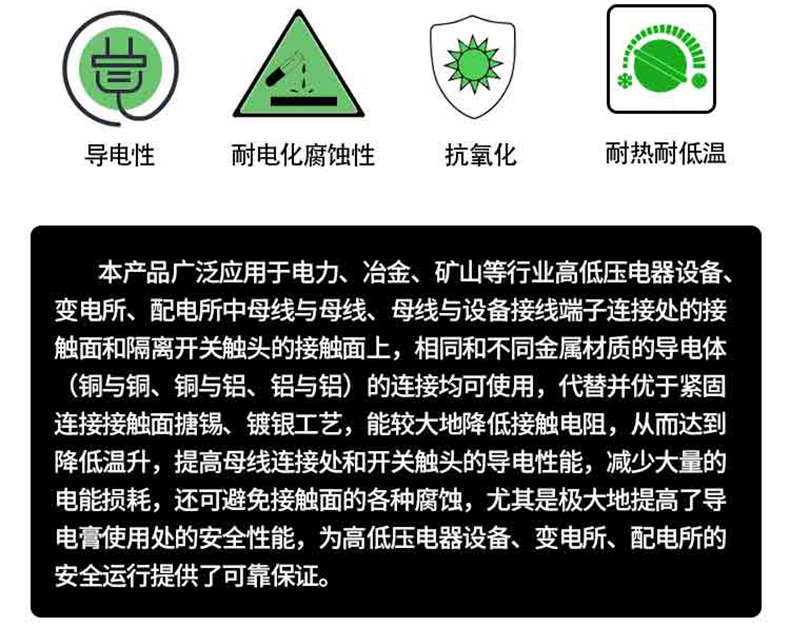 导电性

耐电化腐蚀性

抗氧化

耐热耐低温

本产品广泛应用于电力、冶金、矿山等行业高低压电器设备、变电所、配电所中母线与母线、母线与设备接线端子连接处的接触面和隔离开关触头的接触面上，相同和不同金属材质的导电体（铜与铜、铜与铝、铝与铝）的连接均可使用，代替并优于紧固连接接触面搪锡、镀银工艺，能较大地降低接触电阻，从而达到降低温升，提高母线连接处和开关触头的导电性能，减少大量的电能损耗，还可避免接触面的各种腐蚀，尤其是极大地提高了导电膏使用处的安全性能，为高低压电器设备、变电所、配电所的安全运行提供了可靠保证。